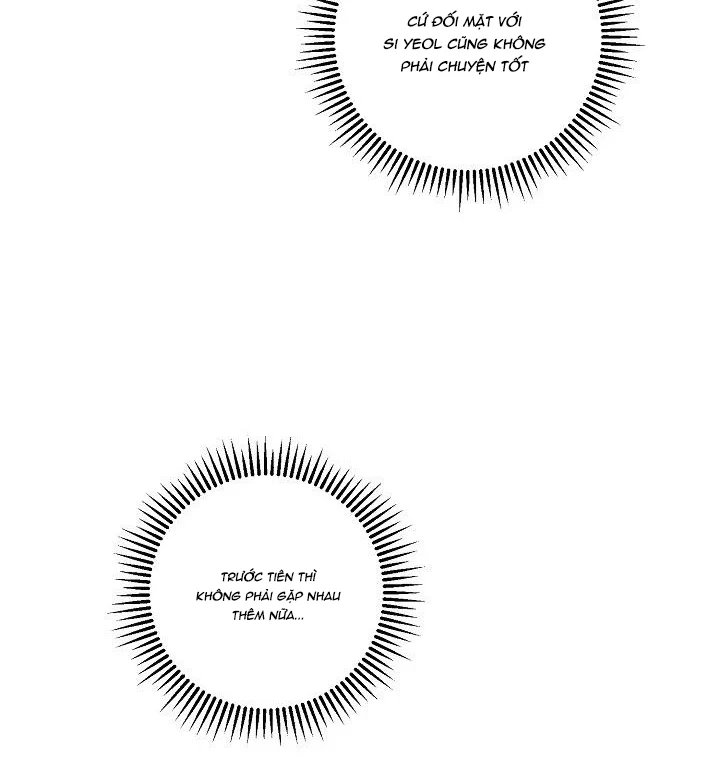 CỨ ĐỐI MẶT VỚI SI YEOL CŨNG KHÔNG PHẢI CHUYỆN TỐT

TRƯỚC TIÊN THÌ KHÔNG PHẢI GẶP NHAU THÊM NỮA...